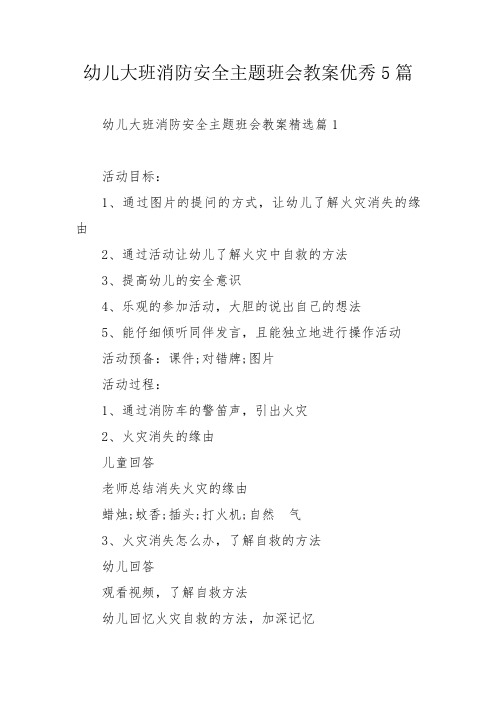 幼儿大班消防安全主题班会教案优秀5篇

幼儿大班消防安全主题班会教案精选篇1

活动目标：

1、通过图片的提问的方式，让幼儿了解火灾消失的缘由

2、通过活动让幼儿了解火灾中自救的方法

3、提高幼儿的安全意识

4、乐观的参加活动，大胆的说出自己的想法

5、能仔细倾听同伴发言，且能独立地进行操作活动

活动预备：课件;对错牌;图片

活动过程：

1、通过消防车的警笛声，引出火灾

2、火灾消失的缘由

儿童回答

老师总结消失火灾的缘由

蜡烛;蚊香;插头;打火机;自然　气

3、火灾消失怎么办，了解自救的方法

幼儿回答

观看视频，了解自救方法

幼儿回忆火灾自救的方法，加深记忆